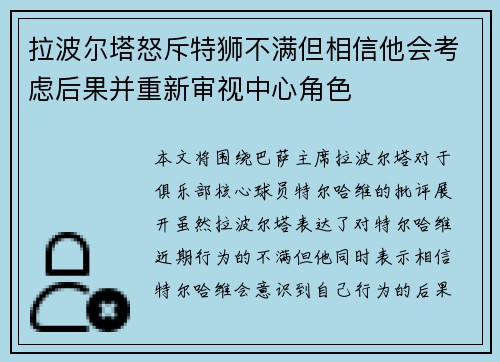 拉波尔塔怒斥特狮不满但相信他会考虑后果并重新审视中心角色

本文将围绕巴萨主席拉波尔塔对于俱乐部核心球员特尔哈维的批评展开虽然拉波尔塔表达了对特尔哈维近期行为的不满但他同时表示相信特尔哈维会意识到自己行为的后果